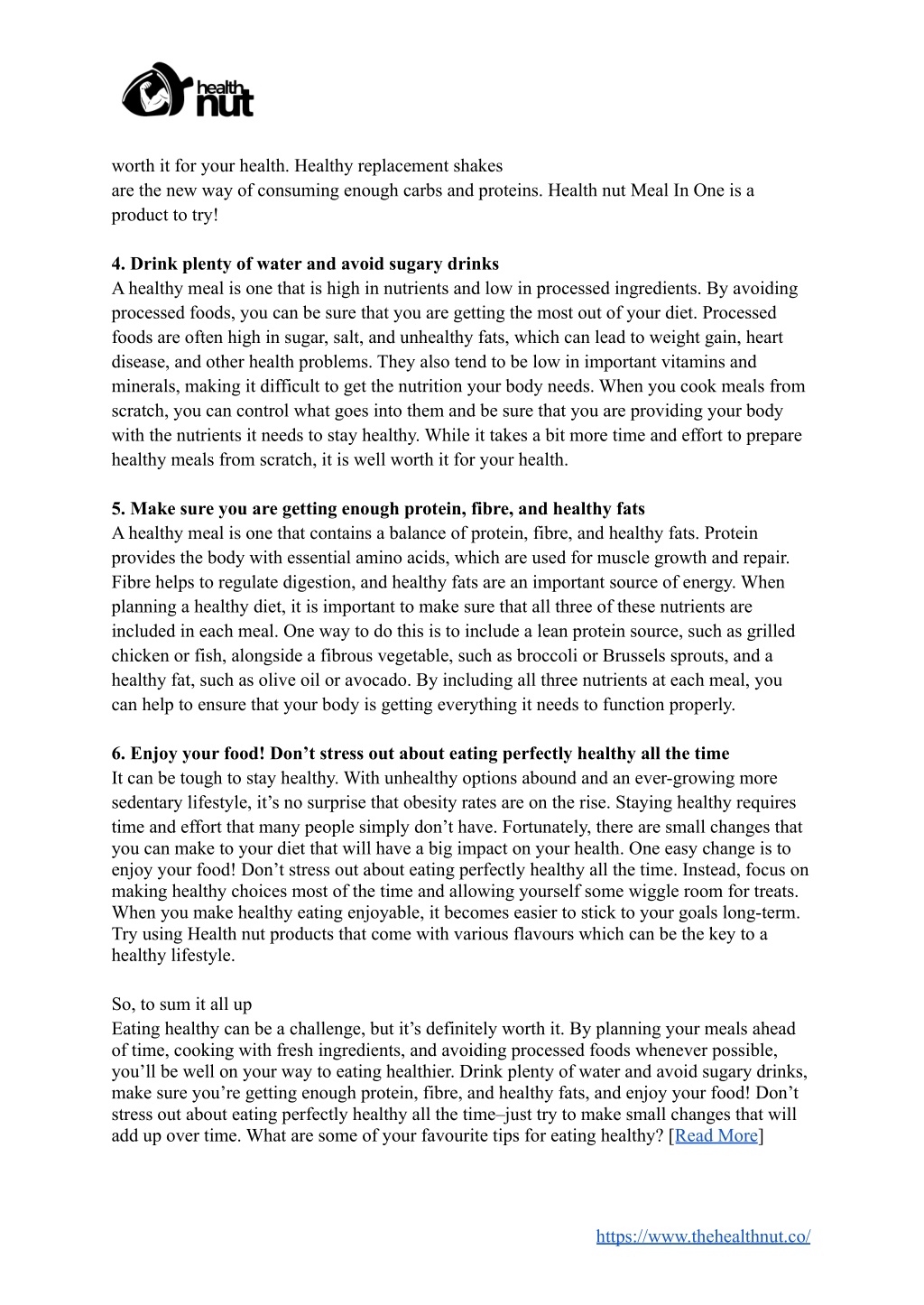 health nut

worth it for your health. Healthy replacement shakes
are the new way of consuming enough carbs and proteins. Health nut Meal In One is a product to try!

4. Drink plenty of water and avoid sugary drinks
A healthy meal is one that is high in nutrients and low in processed ingredients. By avoiding processed foods, you can be sure that you are getting the most out of your diet. Processed foods are often high in sugar, salt, and unhealthy fats, which can lead to weight gain, heart disease, and other health problems. They also tend to be low in important vitamins and minerals, making it difficult to get the nutrition your body needs. When you cook meals from scratch, you can control what goes into them and be sure that you are providing your body with the nutrients it needs to stay healthy. While it takes a bit more time and effort to prepare healthy meals from scratch, it is well worth it for your health.

5. Make sure you are getting enough protein, fibre, and healthy fats
A healthy meal is one that contains a balance of protein, fibre, and healthy fats. Protein provides the body with essential amino acids, which are used for muscle growth and repair. Fibre helps to regulate digestion, and healthy fats are an important source of energy. When planning a healthy diet, it is important to make sure that all three of these nutrients are included in each meal. One way to do this is to include a lean protein source, such as grilled chicken or fish, alongside a fibrous vegetable, such as broccoli or Brussels sprouts, and a healthy fat, such as olive oil or avocado. By including all three nutrients at each meal, you can help to ensure that your body is getting everything it needs to function properly.

6. Enjoy your food! Don’t stress out about eating perfectly healthy all the time
It can be tough to stay healthy. With unhealthy options abound and an ever-growing more sedentary lifestyle, it’s no surprise that obesity rates are on the rise. Staying healthy requires time and effort that many people simply don’t have. Fortunately, there are small changes that you can make to your diet that will have a big impact on your health. One easy change is to enjoy your food! Don’t stress out about eating perfectly healthy all the time. Instead, focus on making healthy choices most of the time and allowing yourself some wiggle room for treats. When you make healthy eating enjoyable, it becomes easier to stick to your goals long-term. Try using Health nut products that come with various flavours which can be the key to a healthy lifestyle.

So, to sum it all up
Eating healthy can be a challenge, but it’s definitely worth it. By planning your meals ahead of time, cooking with fresh ingredients, and avoiding processed foods whenever possible, you’ll be well on your way to eating healthier. Drink plenty of water and avoid sugary drinks, make sure you’re getting enough protein, fibre, and healthy fats, and enjoy your food! Don’t stress out about eating perfectly healthy all the time–just try to make small changes that will add up over time. What are some of your favourite tips for eating healthy? [Read More]

https://www.thehealthnut.co/